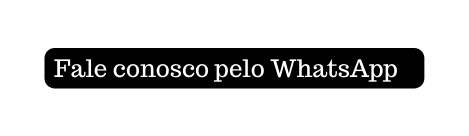 Fale conosco pelo WhatsApp